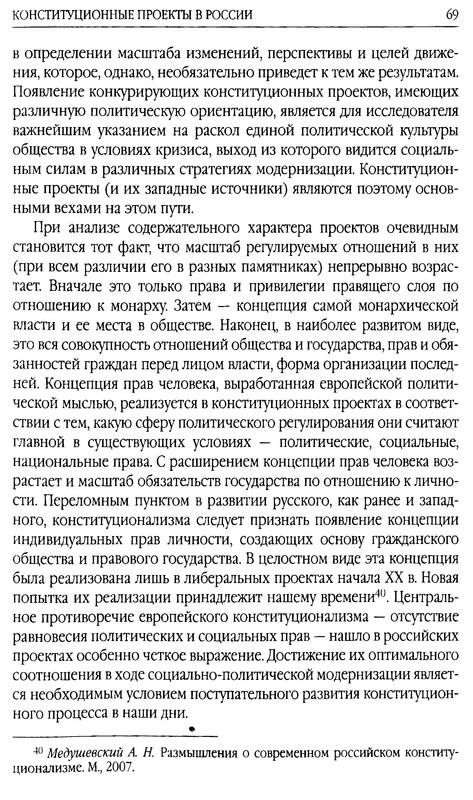 КОНСТИТУЦИОННЫЕ ПРОЕКТЫ В РОССИИ 69

в определении масштаба изменений, перспективы и целей движения, которое, однако, необязательно приведет к тем же результатам. Появление конкурирующих конституционных проектов, имеющих различную политическую ориентацию, является для исследователя важнейшим указанием на раскол единой политической культуры общества в условиях кризиса, выход из которого видится социальным силам в различных стратегиях модернизации. Конституционные проекты (и их западные источники) являются поэтому основными вехами на этом пути.

При анализе содержательного характера проектов очевидным становится тот факт, что масштаб регулируемых отношений в них (при всем различии его в разных памятниках) непрерывно возрастает. Вначале это только права и привилегии правящего слоя по отношению к монарху. Затем — концепция самой монархической власти и ее места в обществе. Наконец, в наиболее развитом виде, это вся совокупность отношений общества и государства, прав и обязанностей граждан перед лицом власти, форма организации последней. Концепция прав человека, выработанная европейской политической мыслью, реализуется в конституционных проектах в соответствии с тем, какую сферу политического регулирования они считают главной в существующих условиях — политические, социальные, национальные права. С расширением концепции прав человека возрастает и масштаб обязательств государства по отношению к личности. Переломным пунктом в развитии русского, как ранее и западного, конституционализма следует признать появление концепции индивидуальных прав личности, создающих основу гражданского общества и правового государства. В целостном виде эта концепция была реализована лишь в либеральных проектах начала XX в. Новая попытка их реализации принадлежит нашему времени$^{40}$. Центральное противоречие европейского конституционализма — отсутствие равновесия политических и социальных прав — нашло в российских проектах особенно четкое выражение. Достижение их оптимального соотношения в ходе социально-политической модернизации является необходимым условием поступательного развития конституционного процесса в наши дни.

$^{40}$ Медушевский А. Н. Размышления о современном российском конституционализме. М., 2007.